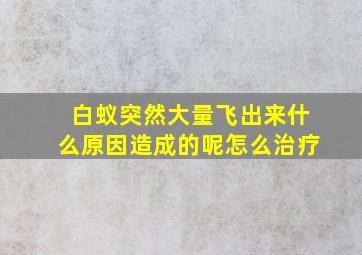 白蚁突然大量飞出来什么原因造成的呢怎么治疗